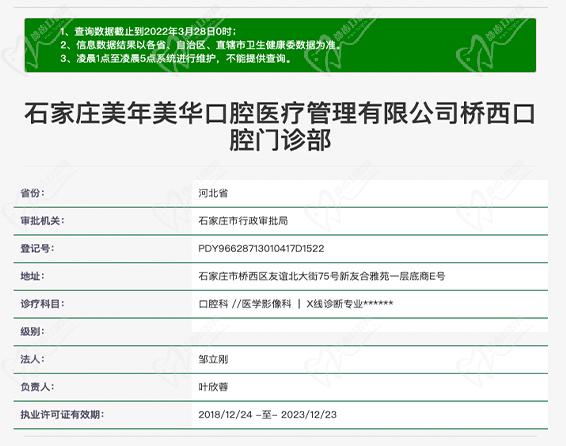 1、查询数据截止到2022年3月28日0时；
2、信息数据结果以各省、自治区、直辖市卫生健康委数据为准。
3、凌晨1点至凌晨5点系统进行维护，不能提供查询。

石家庄美年美华口腔医疗管理有限公司桥西口腔门诊部

| 省份: | 河北省 |
|---|---|
| 审批机关: | 石家庄市行政审批局 |
| 登记号: | PDY96628713010417D1522 |
| 地址: | 石家庄市桥西区友谊北大街75号新友合雅苑一层底商E号 |
| 诊疗科目: | 口腔科 //医学影像科 \| X线诊断专业****** |
| 级别: | |
| 法人: | 邹立刚 |
| 负责人: | 叶欣蓉 |
| 执业许可证有效期: | 2018/12/24 -至- 2023/12/23 |